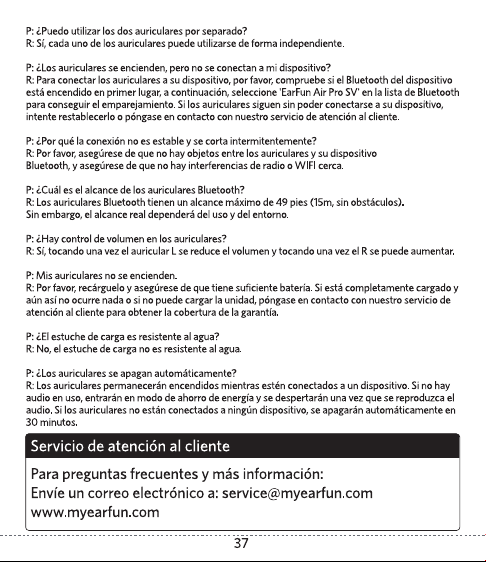 P: ¿Puedo utilizar los dos auriculares por separado?
R: Sí, cada uno de los auriculares puede utilizarse de forma independiente.

P: ¿Los auriculares se encienden, pero no se conectan a mi dispositivo?
R: Para conectar los auriculares a su dispositivo, por favor, compruebe si el Bluetooth del dispositivo está encendido en primer lugar, a continuación, seleccione 'EarFun Air Pro SV' en la lista de Bluetooth para conseguir el emparejamiento. Si los auriculares siguen sin poder conectarse a su dispositivo, intente restablecerlo o póngase en contacto con nuestro servicio de atención al cliente.

P: ¿Por qué la conexión no es estable y se corta intermitentemente?
R: Por favor, asegúrese de que no hay objetos entre los auriculares y su dispositivo Bluetooth, y asegúrese de que no hay interferencias de radio o WIFI cerca.

P: ¿Cuál es el alcance de los auriculares Bluetooth?
R: Los auriculares Bluetooth tienen un alcance máximo de 49 pies (15m, sin obstáculos).
Sin embargo, el alcance real dependerá del uso y del entorno.

P: ¿Hay control de volumen en los auriculares?
R: Sí, tocando una vez el auricular L se reduce el volumen y tocando una vez el R se puede aumentar.

P: Mis auriculares no se encienden.
R: Por favor, recárguelo y asegúrese de que tiene suficiente batería. Si está completamente cargado y aún así no ocurre nada o si no puede cargar la unidad, póngase en contacto con nuestro servicio de atención al cliente para obtener la cobertura de la garantía.

P: ¿El estuche de carga es resistente al agua?
R: No, el estuche de carga no es resistente al agua.

P: ¿Los auriculares se apagan automáticamente?
R: Los auriculares permanecerán encendidos mientras estén conectados a un dispositivo. Si no hay audio en uso, entrarán en modo de ahorro de energía y se despertarán una vez que se reproduzca el audio. Si los auriculares no están conectados a ningún dispositivo, se apagarán automáticamente en 30 minutos.

Servicio de atención al cliente

Para preguntas frecuentes y más información:
Envíe un correo electrónico a: service@myearfun.com
www.myearfun.com

37